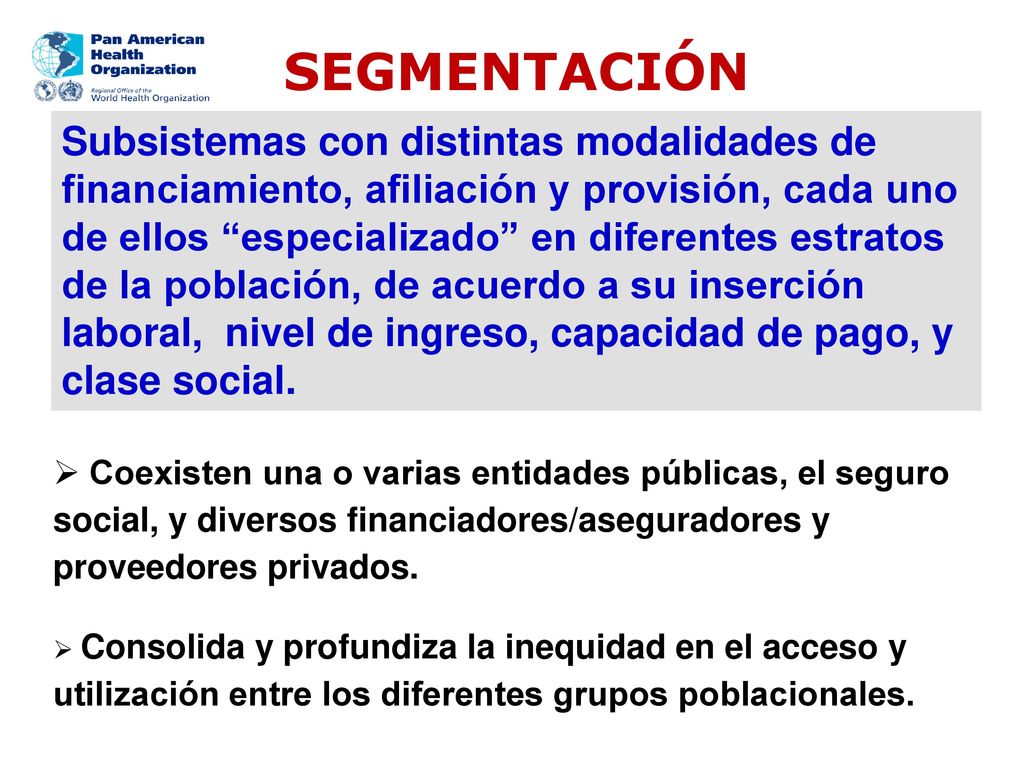 Pan American Health Organization
Regional Office of the World Health Organization

SEGMENTACIÓN

Subsistemas con distintas modalidades de financiamiento, afiliación y provisión, cada uno de ellos “especializado” en diferentes estratos de la población, de acuerdo a su inserción laboral, nivel de ingreso, capacidad de pago, y clase social.

➢ Coexisten una o varias entidades públicas, el seguro social, y diversos financiadores/aseguradores y proveedores privados.

➢ Consolida y profundiza la inequidad en el acceso y utilización entre los diferentes grupos poblacionales.